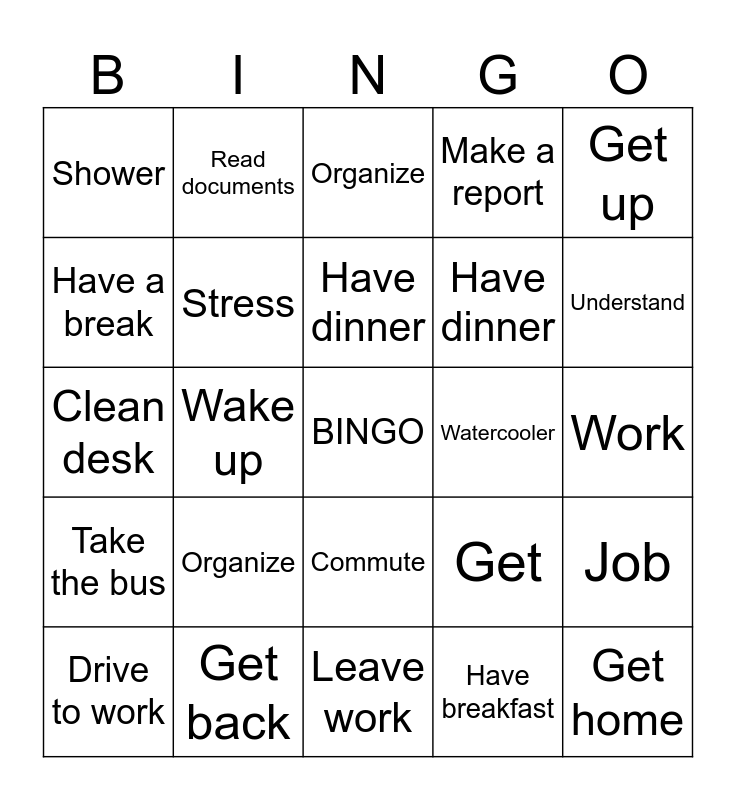 | B | I | N | G | O |
|---|---|---|---|---|
| Shower | Read documents | Organize | Make a report | Get up |
| Have a break | Stress | Have dinner | Have dinner | Understand |
| Clean desk | Wake up | BINGO | Watercooler | Work |
| Take the bus | Organize | Commute | Get | Job |
| Drive to work | Get back | Leave work | Have breakfast | Get home |